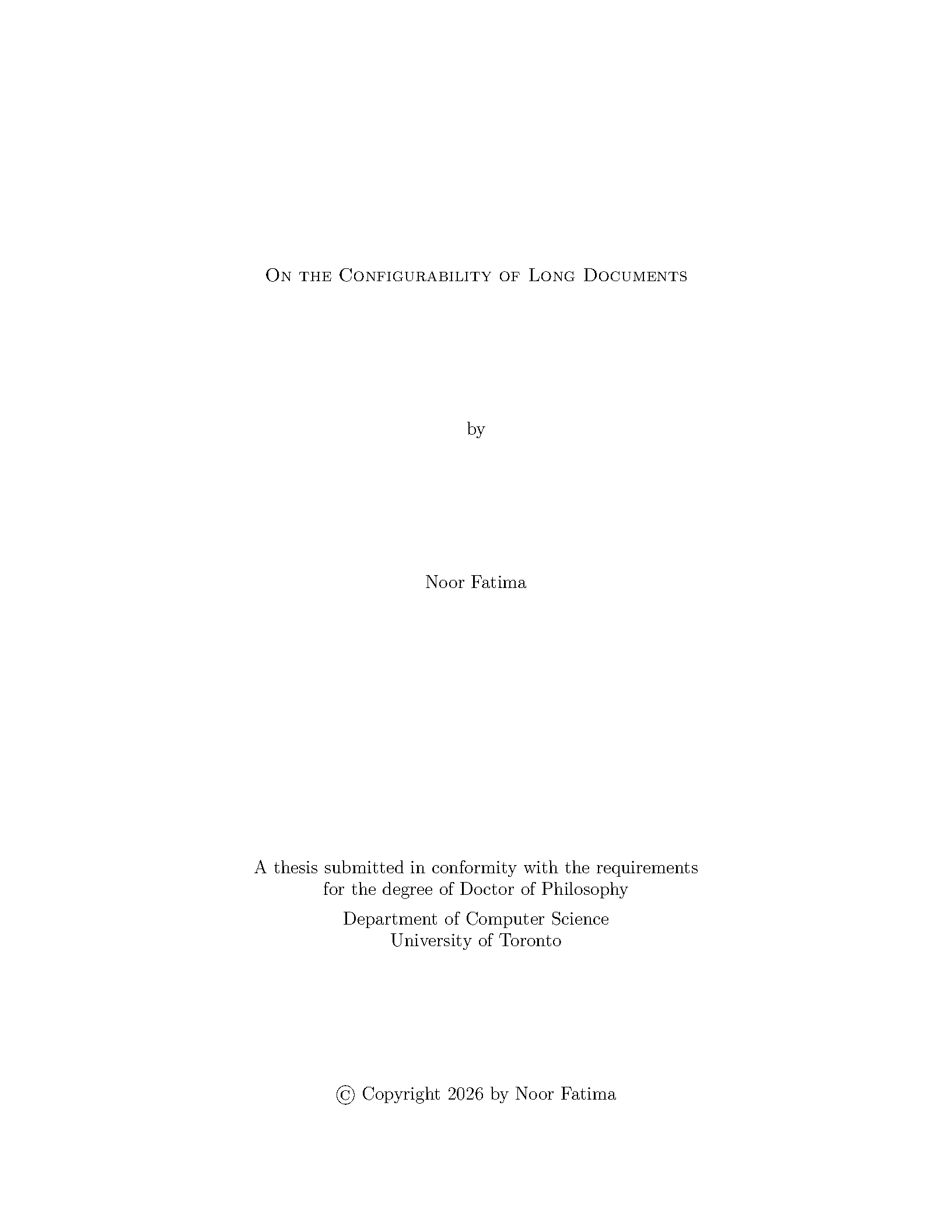 On the Configurability of Long Documents

by

Noor Fatima

A thesis submitted in conformity with the requirements for the degree of Doctor of Philosophy

Department of Computer Science
University of Toronto

© Copyright 2026 by Noor Fatima